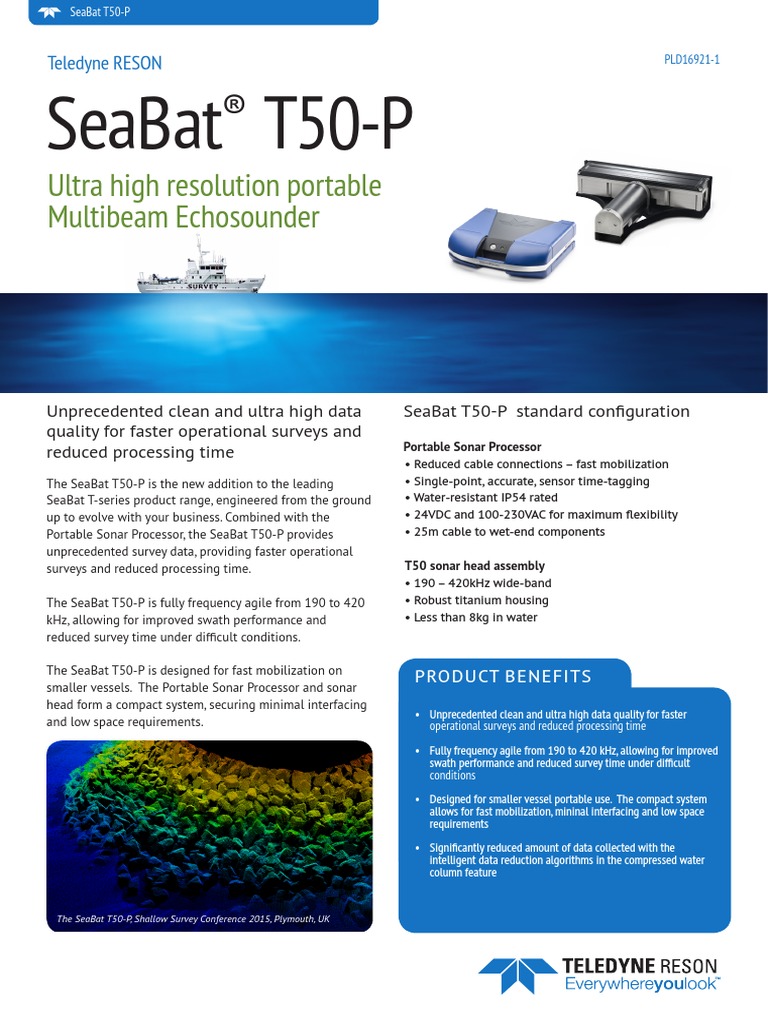 SeaBat T50-P

Teledyne RESON

PLD16921-1

SeaBat® T50-P

Ultra high resolution portable Multibeam Echosounder

SURVEY

Unprecedented clean and ultra high data quality for faster operational surveys and reduced processing time

The SeaBat T50-P is the new addition to the leading SeaBat T-series product range, engineered from the ground up to evolve with your business. Combined with the Portable Sonar Processor, the SeaBat T50-P provides unprecedented survey data, providing faster operational surveys and reduced processing time.

The SeaBat T50-P is fully frequency agile from 190 to 420 kHz, allowing for improved swath performance and reduced survey time under difficult conditions.

The SeaBat T50-P is designed for fast mobilization on smaller vessels. The Portable Sonar Processor and sonar head form a compact system, securing minimal interfacing and low space requirements.

The SeaBat T50-P, Shallow Survey Conference 2015, Plymouth, UK

SeaBat T50-P standard configuration

Portable Sonar Processor
• Reduced cable connections – fast mobilization
• Single-point, accurate, sensor time-tagging
• Water-resistant IP54 rated
• 24VDC and 100-230VAC for maximum flexibility
• 25m cable to wet-end components

T50 sonar head assembly
• 190 – 420kHz wide-band
• Robust titanium housing
• Less than 8kg in water

PRODUCT BENEFITS

• Unprecedented clean and ultra high data quality for faster operational surveys and reduced processing time
• Fully frequency agile from 190 to 420 kHz, allowing for improved swath performance and reduced survey time under difficult conditions
• Designed for smaller vessel portable use. The compact system allows for fast mobilization, mininal interfacing and low space requirements
• Significantly reduced amount of data collected with the intelligent data reduction algorithms in the compressed water column feature

TELEDYNE RESON
Everywhereyoulook™